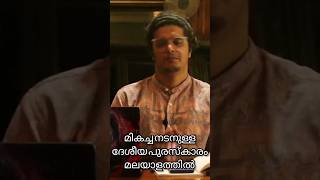 മികച്ച നടനുള്ള
ദേശീയ പുരസ്കാരം
മലയാളത്തിൽ